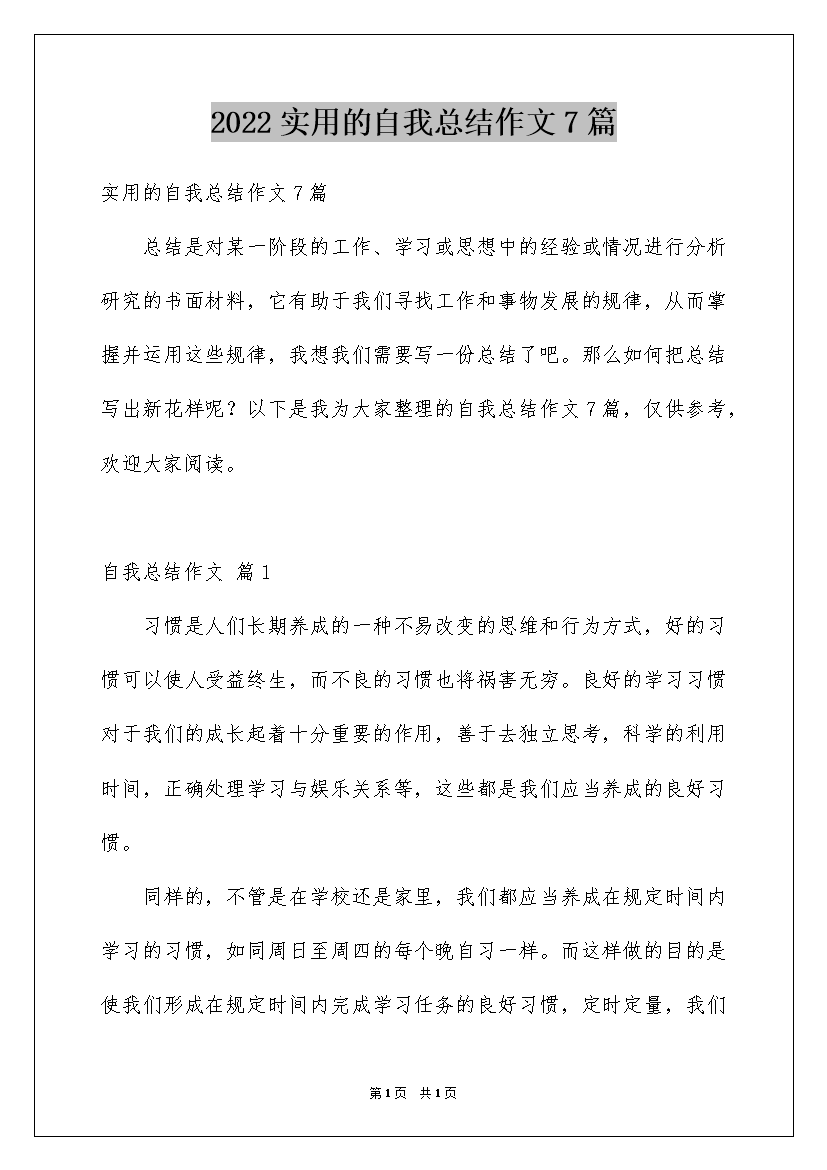 2022实用的自我总结作文7篇

实用的自我总结作文7篇

总结是对某一阶段的工作、学习或思想中的经验或情况进行分析研究的书面材料，它有助于我们寻找工作和事物发展的规律，从而掌握并运用这些规律，我想我们需要写一份总结了吧。那么如何把总结写出新花样呢？以下是我为大家整理的自我总结作文7篇，仅供参考，欢迎大家阅读。

自我总结作文 篇1

习惯是人们长期养成的一种不易改变的思维和行为方式，好的习惯可以使人受益终生，而不良的习惯也将祸害无穷。良好的学习习惯对于我们的成长起着十分重要的作用，善于去独立思考，科学的利用时间，正确处理学习与娱乐关系等，这些都是我们应当养成的良好习惯。

同样的，不管是在学校还是家里，我们都应当养成在规定时间内学习的习惯，如同周日至周四的每个晚自习一样。而这样做的目的是使我们形成在规定时间内完成学习任务的良好习惯，定时定量，我们

第1页 共1页